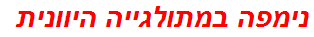 נימפה במתולגייה היוונית